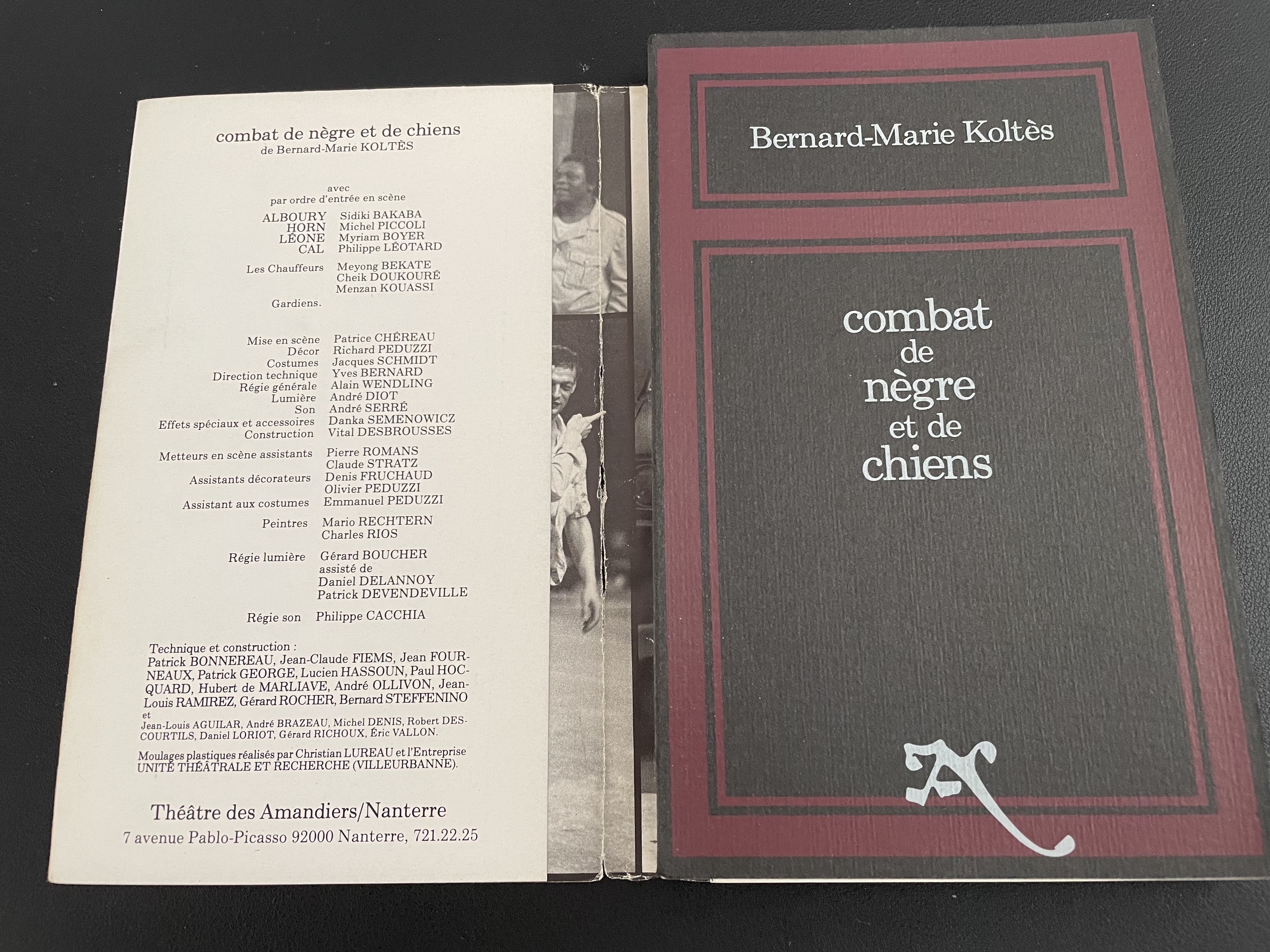 combat de nègre et de chiens
de Bernard-Marie KOLTÈS

avec
par ordre d'entrée en scène

ALBOURY Sidiki BAKABA
HORN Michel PICCOLI
LÉONE Myriam BOYER
CAL Philippe LÉOTARD

Les Chauffeurs Meyong BEKATE
Cheik DOUKOURÉ
Menzan KOUASSI

Gardiens.

Mise en scène Patrice CHÉREAU
Décor Richard PEDUZZI
Costumes Jacques SCHMIDT
Direction technique Yves BERNARD
Régie générale Alain WENDLING
Lumière André DIOT
Son André SERRÉ
Effets spéciaux et accessoires Danka SEMENOWICZ
Construction Vital DESBROUSSES

Metteurs en scène assistants Pierre ROMANS
Claude STRATZ
Assistants décorateurs Denis FRUCHAUD
Olivier PEDUZZI
Assistant aux costumes Emmanuel PEDUZZI
Peintres Mario RECHTERN
Charles RIOS
Régie lumière Gérard BOUCHER
assisté de
Daniel DELANNOY
Patrick DEVENDEVILLE
Régie son Philippe CACCHIA

Technique et construction : Patrick BONNEREAU, Jean-Claude FIEMS, Jean FOURNEAUX, Patrick GEORGE, Lucien HASSOUN, Paul HOCQUARD, Hubert de MARLIAVE, André OLLIVON, Jean-Louis RAMIREZ, Gérard ROCHER, Bernard STEFFENINO
et
Jean-Louis AGUILAR, André BRAZEAU, Michel DENIS, Robert DESCOURTILS, Daniel LORIOT, Gérard RICHOUX, Éric VALLON.

Moulages plastiques réalisés par Christian LUREAU et l'Entreprise UNITÉ THÉÂTRALE ET RECHERCHE (VILLEURBANNE).

Théâtre des Amandiers/Nanterre
7 avenue Pablo-Picasso 92000 Nanterre, 721.22.25

Bernard-Marie Koltès

combat
de
nègre
et de
chiens